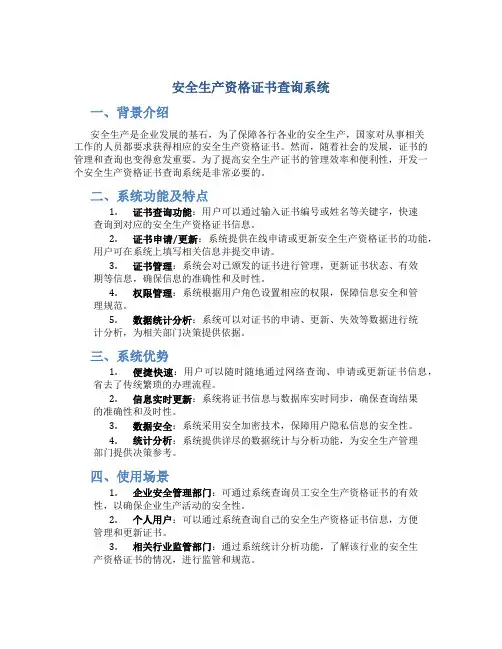 安全生产资格证书查询系统

一、背景介绍

安全生产是企业发展的基石，为了保障各行各业的安全生产，国家对从事相关工作的人员都要求获得相应的安全生产资格证书。然而，随着社会的发展，证书的管理和查询也变得愈发重要。为了提高安全生产证书的管理效率和便利性，开发一个安全生产资格证书查询系统是非常必要的。

二、系统功能及特点

1. 证书查询功能：用户可以通过输入证书编号或姓名等关键字，快速查询到对应的安全生产资格证书信息。

2. 证书申请/更新：系统提供在线申请或更新安全生产资格证书的功能，用户可在系统上填写相关信息并提交申请。

3. 证书管理：系统会对已颁发的证书进行管理，更新证书状态、有效期等信息，确保信息的准确性和及时性。

4. 权限管理：系统根据用户角色设置相应的权限，保障信息安全和管理规范。

5. 数据统计分析：系统可以对证书的申请、更新、失效等数据进行统计分析，为相关部门决策提供依据。

三、系统优势

1. 便捷快速：用户可以随时随地通过网络查询、申请或更新证书信息，省去了传统繁琐的办理流程。

2. 信息实时更新：系统将证书信息与数据库实时同步，确保查询结果的准确性和及时性。

3. 数据安全：系统采用安全加密技术，保障用户隐私信息的安全性。

4. 统计分析：系统提供详尽的数据统计与分析功能，为安全生产管理部门提供决策参考。

四、使用场景

1. 企业安全管理部门：可通过系统查询员工安全生产资格证书的有效性，以确保企业生产活动的安全性。

2. 个人用户：可以通过系统查询自己的安全生产资格证书信息，方便管理和更新证书。

3. 相关行业监管部门：通过系统统计分析功能，了解该行业的安全生产资格证书的情况，进行监管和规范。